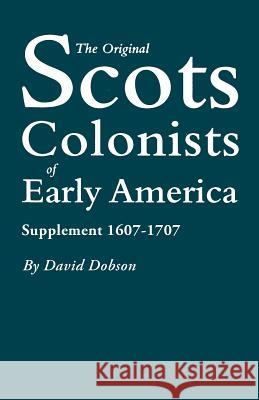 The Original
Scots
Colonists
of
Early America

Supplement 1607-1707

By David Dobson

Kraina Książek